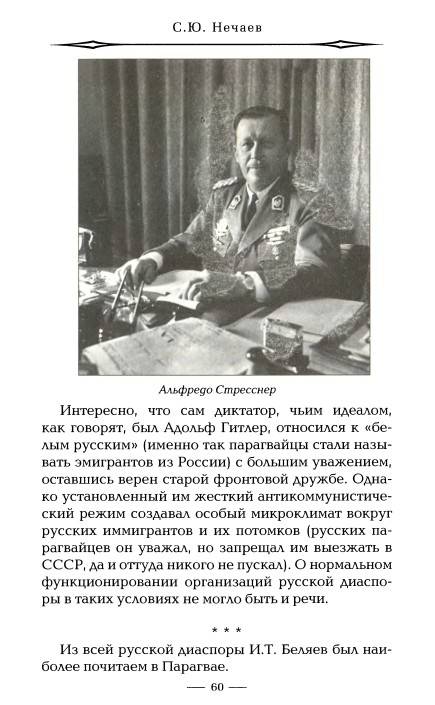 С.Ю. Нечаев

Альфредо Стресснер

Интересно, что сам диктатор, чьим идеалом, как говорят, был Адольф Гитлер, относился к «белым русским» (именно так парагвайцы стали называть эмигрантов из России) с большим уважением, оставшись верен старой фронтовой дружбе. Однако установленный им жесткий антикоммунистический режим создавал особый микроклимат вокруг русских иммигрантов и их потомков (русских парагвайцев он уважал, но запрещал им выезжать в СССР, да и оттуда никого не пускал). О нормальном функционировании организаций русской диаспоры в таких условиях не могло быть и речи.

* * *

Из всей русской диаспоры И.Т. Беляев был наиболее почитаем в Парагвае.

— 60 —